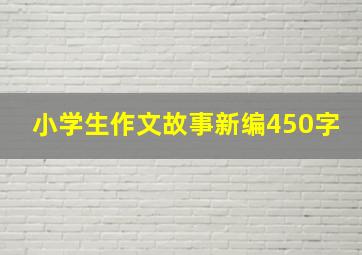 小学生作文故事新编450字